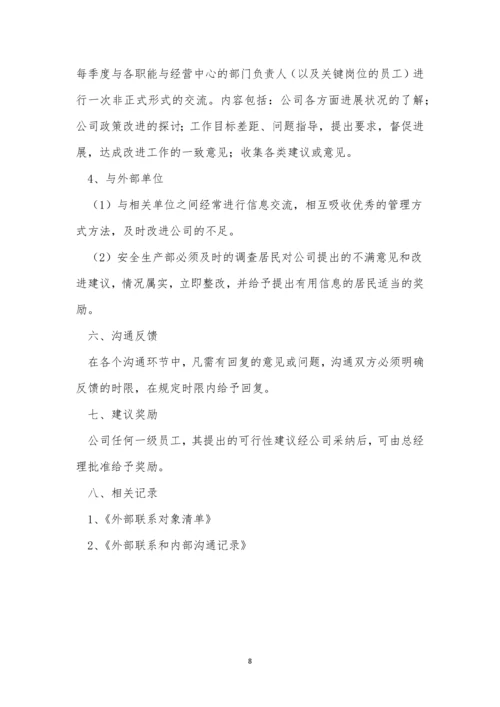 每季度与各职能与经营中心的部门负责人（以及关键岗位的员工）进行一次非正式形式的交流。内容包括：公司各方面进展状况的了解；公司政策改进的探讨；工作目标差距、问题指导，提出要求，督促进展，达成改进工作的一致意见；收集各类建议或意见。

4、与外部单位

（1）与相关单位之间经常进行信息交流，相互吸收优秀的管理方式方法，及时改进公司的不足。

（2）安全生产部必须及时的调查居民对公司提出的不满意见和改进建议，情况属实，立即整改，并给予提出有用信息的居民适当的奖励。

六、沟通反馈

在各个沟通环节中，凡需有回复的意见或问题，沟通双方必须明确反馈的时限，在规定时限内给予回复。

七、建议奖励

公司任何一级员工，其提出的可行性建议经公司采纳后，可由总经理批准给予奖励。

八、相关记录

1、《外部联系对象清单》

2、《外部联系和内部沟通记录》

8